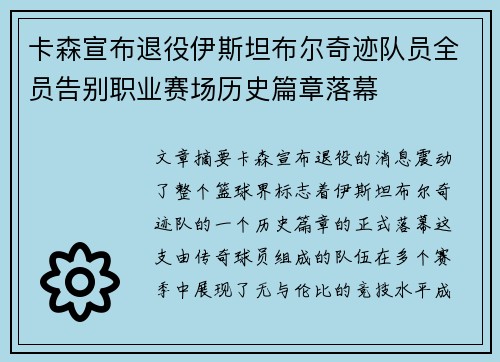 卡森宣布退役伊斯坦布尔奇迹队员全员告别职业赛场历史篇章落幕

文章摘要卡森宣布退役的消息震动了整个篮球界标志着伊斯坦布尔奇迹队的一个历史篇章的正式落幕这支由传奇球员组成的队伍在多个赛季中展现了无与伦比的竞技水平成